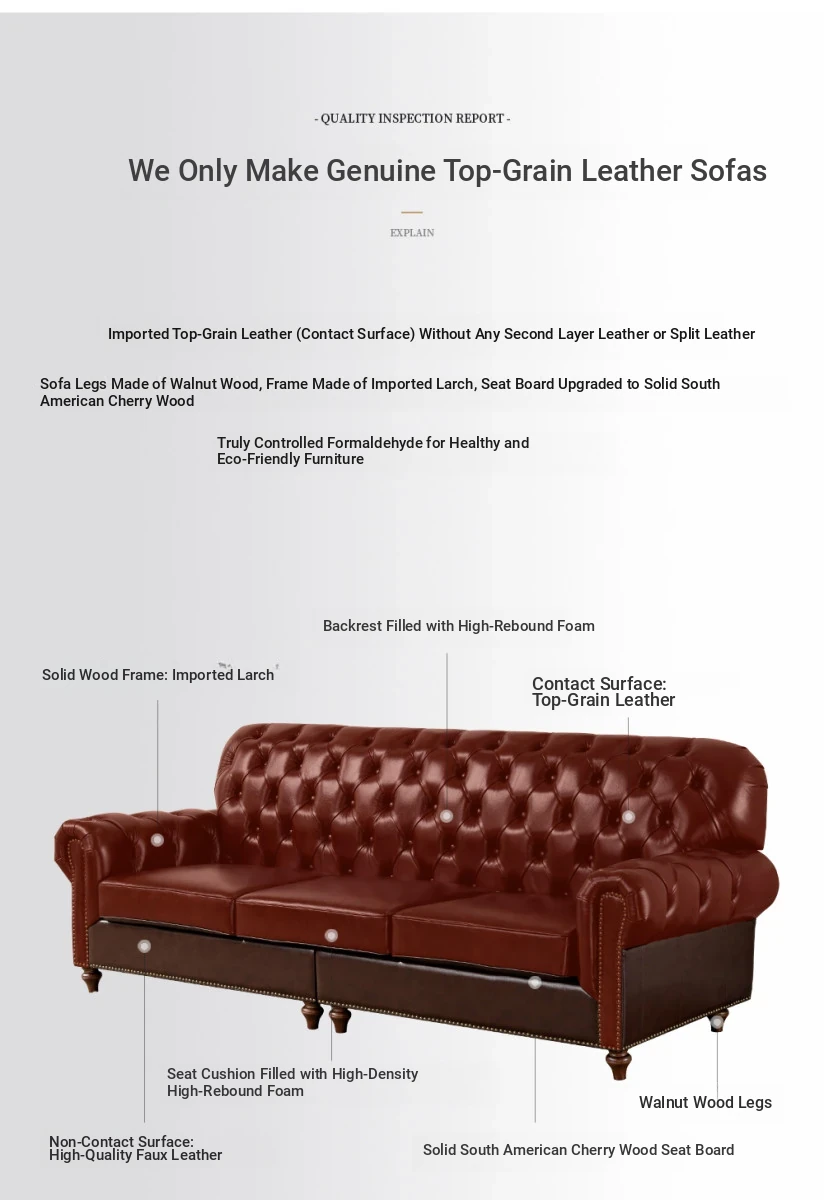 - QUALITY INSPECTION REPORT -

We Only Make Genuine Top-Grain Leather Sofas

EXPLAIN

Imported Top-Grain Leather (Contact Surface) Without Any Second Layer Leather or Split Leather

Sofa Legs Made of Walnut Wood, Frame Made of Imported Larch, Seat Board Upgraded to Solid South American Cherry Wood

Truly Controlled Formaldehyde for Healthy and Eco-Friendly Furniture

Backrest Filled with High-Rebound Foam

Solid Wood Frame: Imported Larch

Contact Surface:
Top-Grain Leather

Seat Cushion Filled with High-Density
High-Rebound Foam

Walnut Wood Legs

Non-Contact Surface:
High-Quality Faux Leather

Solid South American Cherry Wood Seat Board